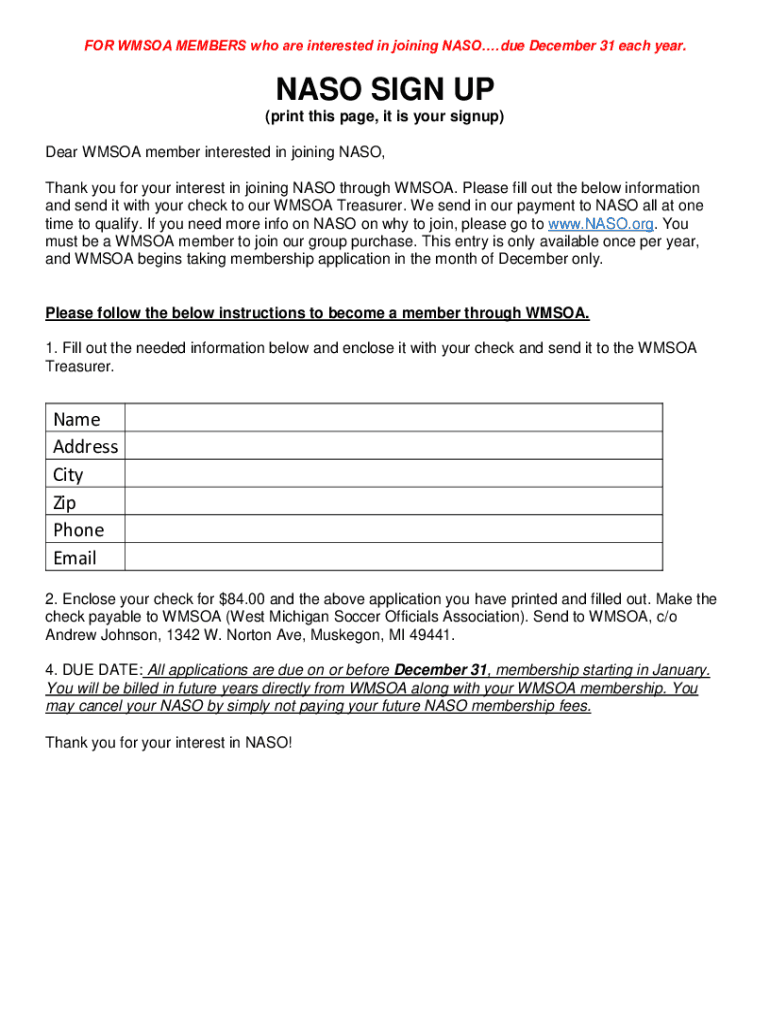 FOR WMSOA MEMBERS who are interested in joining NASO….due December 31 each year.

NASO SIGN UP
(print this page, it is your signup)

Dear WMSOA member interested in joining NASO,

Thank you for your interest in joining NASO through WMSOA. Please fill out the below information and send it with your check to our WMSOA Treasurer. We send in our payment to NASO all at one time to qualify. If you need more info on NASO on why to join, please go to www.NASO.org. You must be a WMSOA member to join our group purchase. This entry is only available once per year, and WMSOA begins taking membership application in the month of December only.

Please follow the below instructions to become a member through WMSOA.

1. Fill out the needed information below and enclose it with your check and send it to the WMSOA Treasurer.

| Name | |
|---|---|
| Address | |
| City | |
| Zip | |
| Phone | |
| Email | |

2. Enclose your check for $84.00 and the above application you have printed and filled out. Make the check payable to WMSOA (West Michigan Soccer Officials Association). Send to WMSOA, c/o Andrew Johnson, 1342 W. Norton Ave, Muskegon, MI 49441.

4. DUE DATE: All applications are due on or before December 31, membership starting in January. You will be billed in future years directly from WMSOA along with your WMSOA membership. You may cancel your NASO by simply not paying your future NASO membership fees.

Thank you for your interest in NASO!